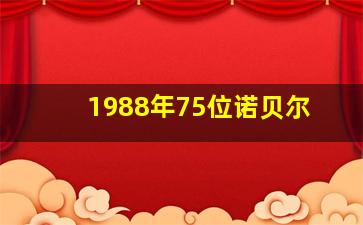 1988年75位诺贝尔